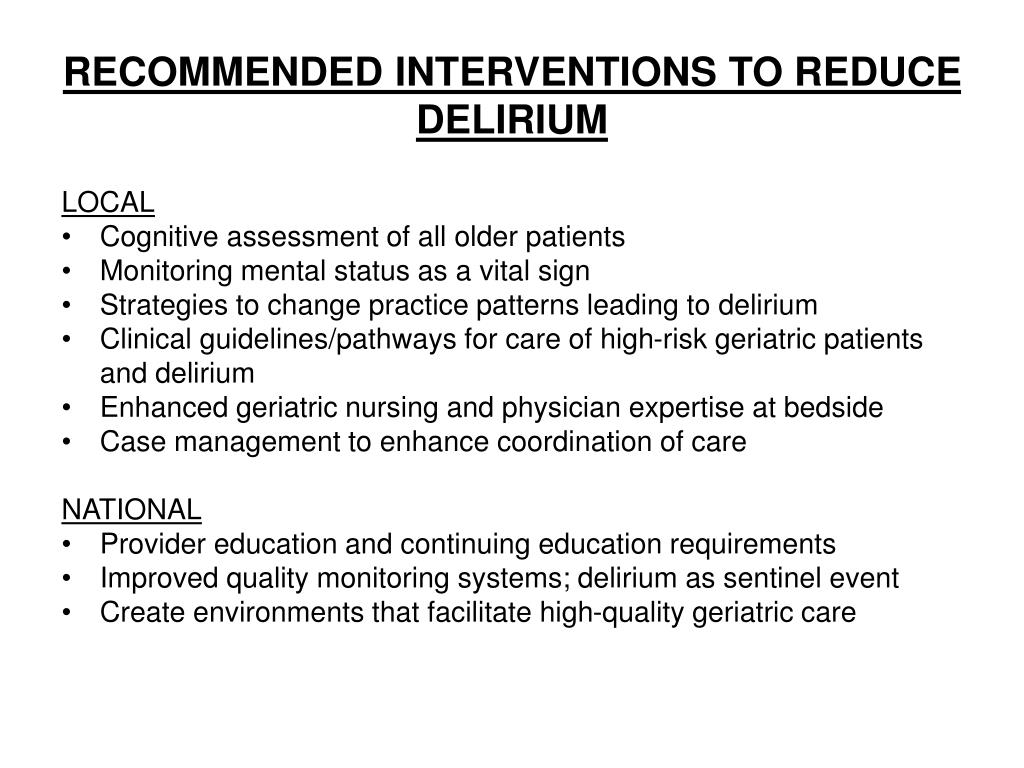 RECOMMENDED INTERVENTIONS TO REDUCE DELIRIUM

LOCAL
• Cognitive assessment of all older patients
• Monitoring mental status as a vital sign
• Strategies to change practice patterns leading to delirium
• Clinical guidelines/pathways for care of high-risk geriatric patients and delirium
• Enhanced geriatric nursing and physician expertise at bedside
• Case management to enhance coordination of care

NATIONAL
• Provider education and continuing education requirements
• Improved quality monitoring systems; delirium as sentinel event
• Create environments that facilitate high-quality geriatric care